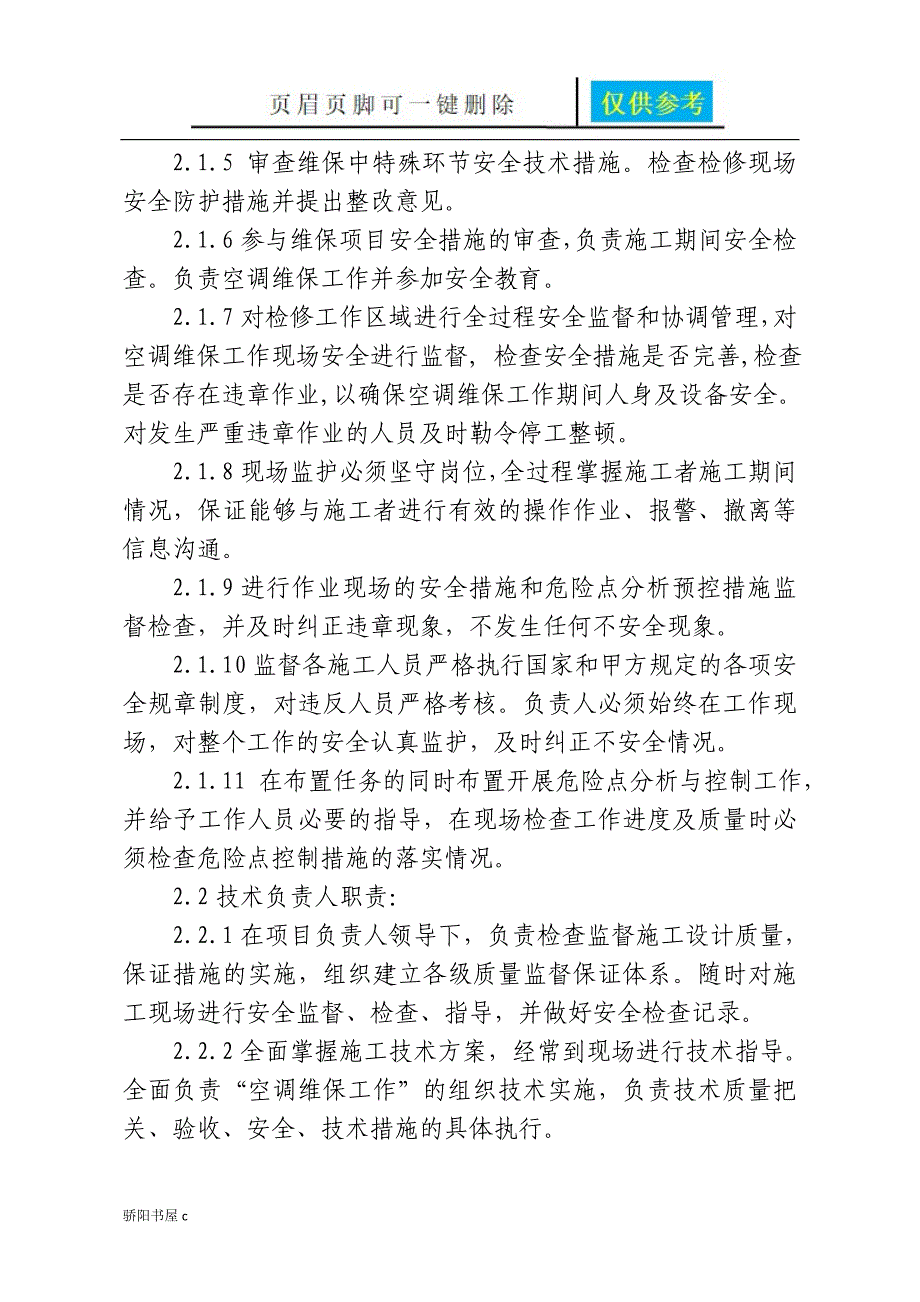 页眉页脚可一键删除

仅供参考

2.1.5 审查维保中特殊环节安全技术措施。检查检修现场安全防护措施并提出整改意见。

2.1.6 参与维保项目安全措施的审查,负责施工期间安全检查。负责空调维保工作并参加安全教育。

2.1.7 对检修工作区域进行全过程安全监督和协调管理,对空调维保工作现场安全进行监督，检查安全措施是否完善,检查是否存在违章作业,以确保空调维保工作期间人身及设备安全。对发生严重违章作业的人员及时勒令停工整顿。

2.1.8 现场监护必须坚守岗位,全过程掌握施工者施工期间情况，保证能够与施工者进行有效的操作作业、报警、撤离等信息沟通。

2.1.9 进行作业现场的安全措施和危险点分析预控措施监督检查，并及时纠正违章现象，不发生任何不安全现象。

2.1.10 监督各施工人员严格执行国家和甲方规定的各项安全规章制度，对违反人员严格考核。负责人必须始终在工作现场，对整个工作的安全认真监护，及时纠正不安全情况。

2.1.11 在布置任务的同时布置开展危险点分析与控制工作，并给予工作人员必要的指导，在现场检查工作进度及质量时必须检查危险点控制措施的落实情况。

2.2 技术负责人职责:

2.2.1 在项目负责人领导下，负责检查监督施工设计质量，保证措施的实施，组织建立各级质量监督保证体系。随时对施工现场进行安全监督、检查、指导，并做好安全检查记录。

2.2.2 全面掌握施工技术方案，经常到现场进行技术指导。全面负责“空调维保工作”的组织技术实施，负责技术质量把关、验收、安全、技术措施的具体执行。

骄阳书屋 c